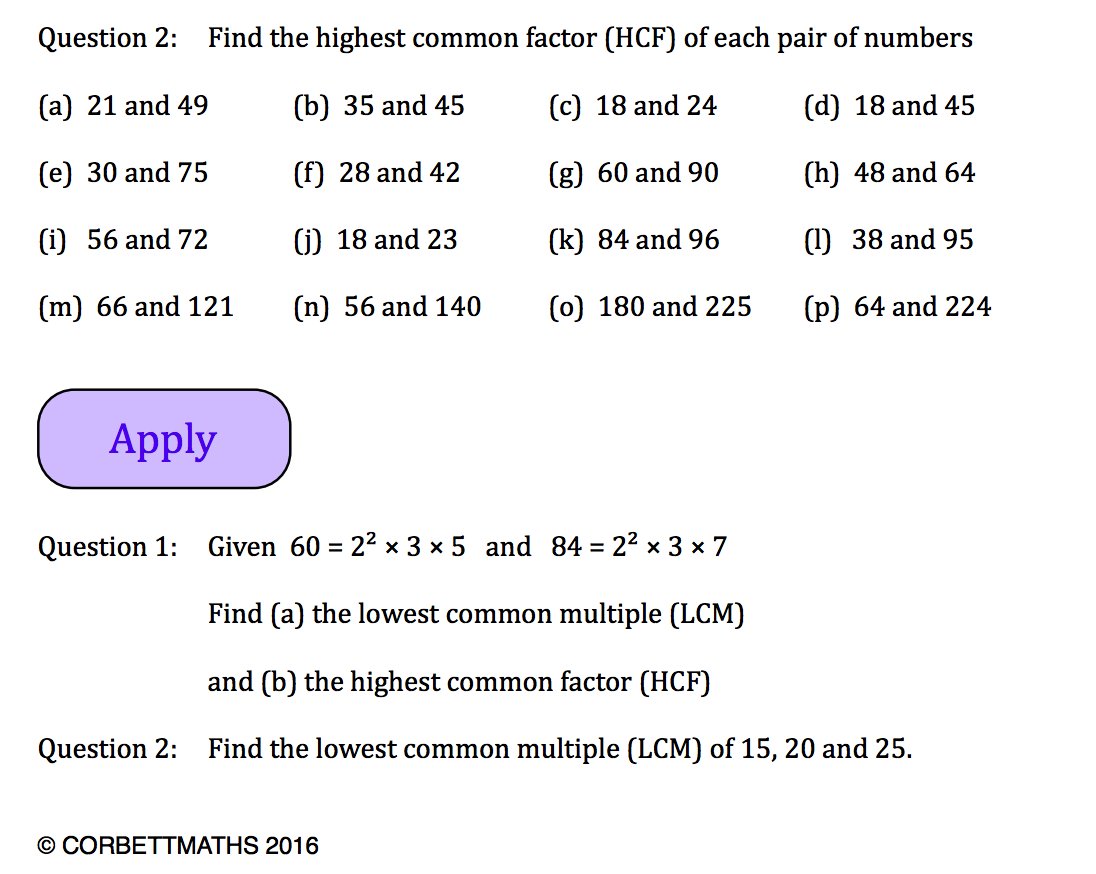 Question 2: Find the highest common factor (HCF) of each pair of numbers

(a) 21 and 49 (b) 35 and 45 (c) 18 and 24 (d) 18 and 45

(e) 30 and 75 (f) 28 and 42 (g) 60 and 90 (h) 48 and 64

(i) 56 and 72 (j) 18 and 23 (k) 84 and 96 (l) 38 and 95

(m) 66 and 121 (n) 56 and 140 (o) 180 and 225 (p) 64 and 224

Apply

Question 1: Given $60 = 2^2 \times 3 \times 5$ and $84 = 2^2 \times 3 \times 7$

Find (a) the lowest common multiple (LCM)

and (b) the highest common factor (HCF)

Question 2: Find the lowest common multiple (LCM) of 15, 20 and 25.

© CORBETTMATHS 2016